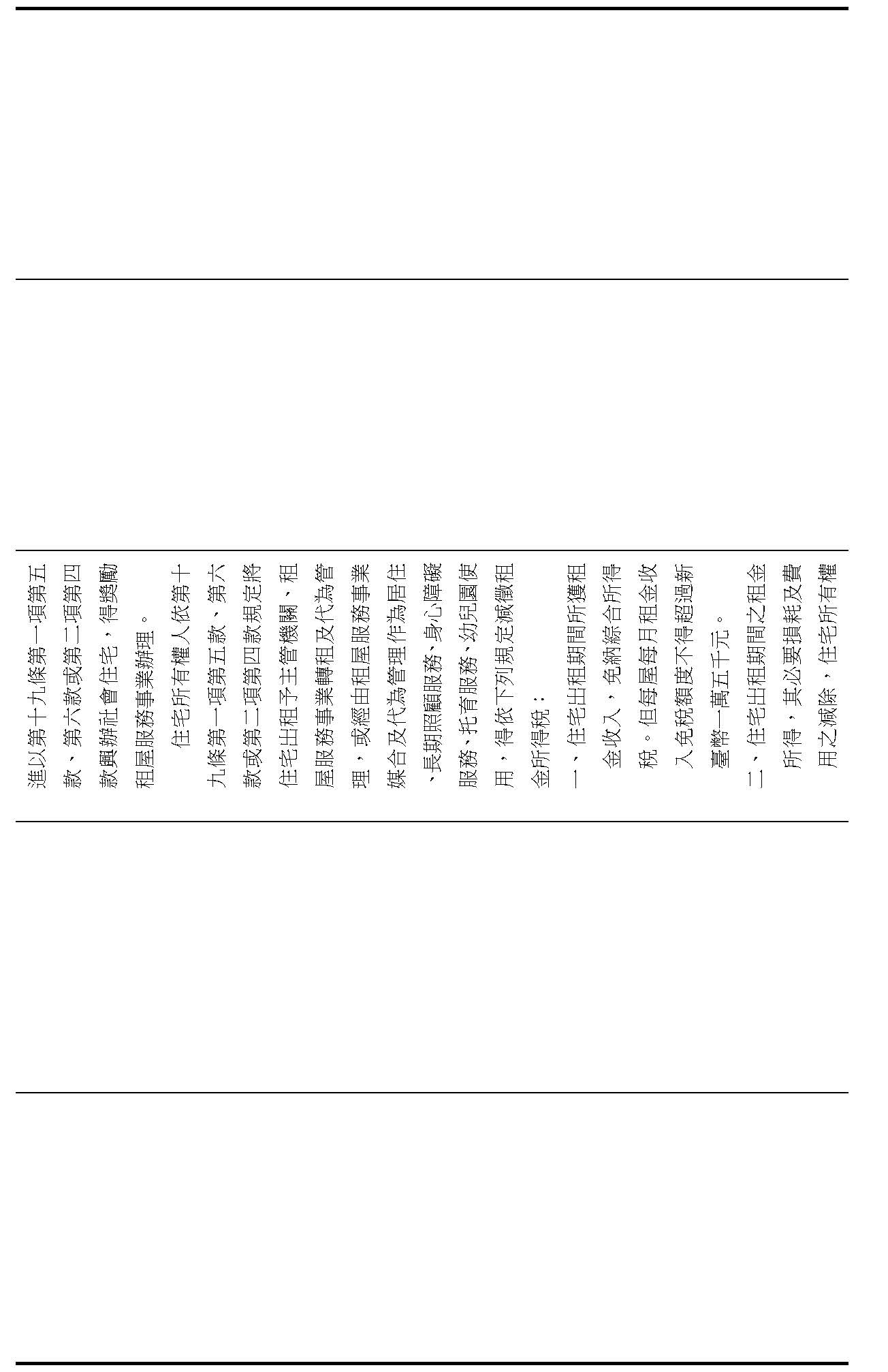 進以第十九條第一項第五款、第六款或第二項第四款興辦社會住宅，得獎勵租屋服務事業辦理。

住宅所有權人依第十九條第一項第五款、第六款或第二項第四款規定將住宅出租予主管機關、租屋服務事業轉租及代為管理，或經由租屋服務事業媒合及代為管理作為居住、長期照顧服務、身心障礙服務、托育服務、幼兒園使用，得依下列規定減徵租金所得稅：

一、住宅出租期間所獲租金收入，免納綜合所得稅。但每屋每月租金收入免稅額度不得超過新臺幣一萬五千元。

二、住宅出租期間之租金所得，其必要損耗及費用之減除，住宅所有權